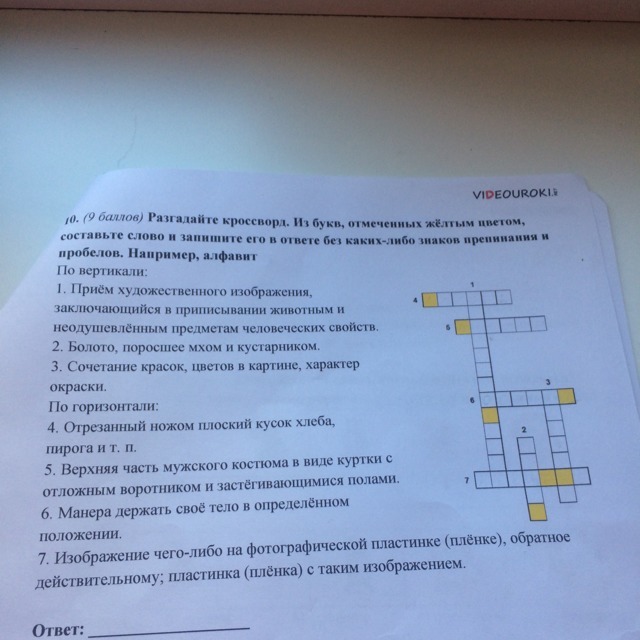 VIDEOUROKI

10. (9 баллов) Разгадайте кроссворд. Из букв, отмеченных жёлтым цветом, составьте слово и запишите его в ответе без каких-либо знаков препинания и пробелов. Например, алфавит

По вертикали:

1. Приём художественного изображения, заключающийся в приписывании животным и неодушевлённым предметам человеческих свойств.

2. Болото, поросшее мхом и кустарником.

3. Сочетание красок, цветов в картине, характер окраски.

По горизонтали:

4. Отрезанный ножом плоский кусок хлеба, пирога и т. п.

5. Верхняя часть мужского костюма в виде куртки с отложным воротником и застёгивающимися полами.

6. Манера держать своё тело в определённом положении.

7. Изображение чего-либо на фотографической пластинке (плёнке), обратное действительному; пластинка (плёнка) с таким изображением.

1
4
5
3
6
2
7

Ответ: ____________